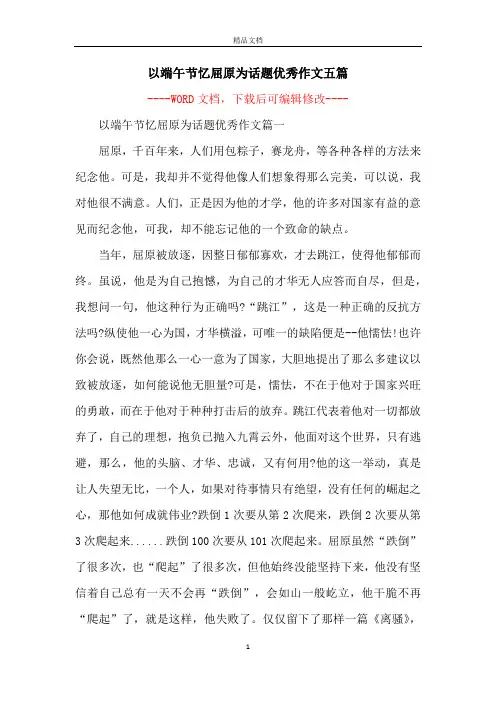 精品文档

以端午节忆屈原为话题优秀作文五篇

----WORD文档，下载后可编辑修改----

以端午节忆屈原为话题优秀作文篇一

屈原，千百年来，人们用包粽子，赛龙舟，等各种各样的方法来纪念他。可是，我却并不觉得他像人们想象得那么完美，可以说，我对他很不满意。人们，正是因为他的才学，他的许多对国家有益的意见而纪念他，可我，却不能忘记他的一个致命的缺点。

当年，屈原被放逐，因整日郁郁寡欢，才去跳江，使得他郁郁而终。虽说，他是为自己抱憾，为自己的才华无人应答而自尽，但是，我想问一句，他这种行为正确吗?“跳江”，这是一种正确的反抗方法吗?纵使他一心为国，才华横溢，可唯一的缺陷便是--他懦怯!也许你会说，既然他那么一心一意为了国家，大胆地提出了那么多建议以致被放逐，如何能说他无胆量?可是，懦怯，不在于他对于国家兴旺的勇敢，而在于他对于种种打击后的放弃。跳江代表着他对一切都放弃了，自己的理想，抱负已抛入九霄云外，他面对这个世界，只有逃避，那么，他的头脑、才华、忠诚，又有何用?他的这一举动，真是让人失望无比，一个人，如果对待事情只有绝望，没有任何的崛起之心，那他如何成就伟业?跌倒1次要从第2次爬来，跌倒2次要从第3次爬起来......跌倒100次要从101次爬起来。屈原虽然“跌倒”了很多次，也“爬起”了很多次，但他始终没能坚持下来，他没有坚信着自己总有一天不会再“跌倒”，会如山一般屹立，他干脆不再“爬起”了，就是这样，他失败了。仅仅留下了那样一篇《离骚》，

1